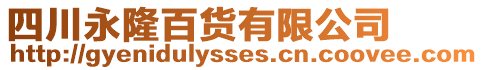 四川永隆百货有限公司
http://gyenidulysses.cn.coovee.com